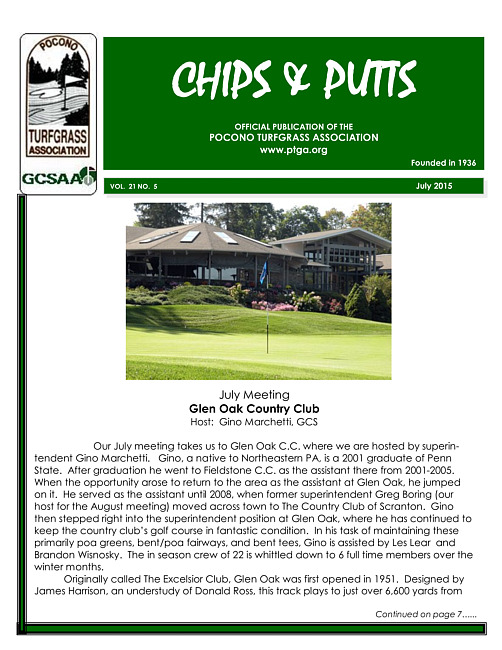 POCONO
TURFGRASS
ASSOCIATION

GCSAA

CHIPS & PUTTS

OFFICIAL PUBLICATION OF THE
POCONO TURFGRASS ASSOCIATION
www.ptga.org

Founded in 1936

VOL. 21 NO. 5

July 2015

July Meeting
Glen Oak Country Club
Host: Gino Marchetti, GCS

Our July meeting takes us to Glen Oak C.C. where we are hosted by superintendent Gino Marchetti. Gino, a native to Northeastern PA, is a 2001 graduate of Penn State. After graduation he went to Fieldstone C.C. as the assistant there from 2001-2005. When the opportunity arose to return to the area as the assistant at Glen Oak, he jumped on it. He served as the assistant until 2008, when former superintendent Greg Boring (our host for the August meeting) moved across town to The Country Club of Scranton. Gino then stepped right into the superintendent position at Glen Oak, where he has continued to keep the country club's golf course in fantastic condition. In his task of maintaining these primarily poa greens, bent/poa fairways, and bent tees, Gino is assisted by Les Lear and Brandon Wisnosky. The in season crew of 22 is whittled down to 6 full time members over the winter months.

Originally called The Excelsior Club, Glen Oak was first opened in 1951. Designed by James Harrison, an understudy of Donald Ross, this track plays to just over 6,600 yards from

Continued on page 7......